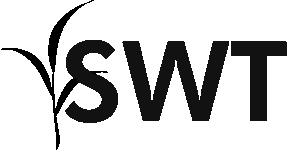 SWT